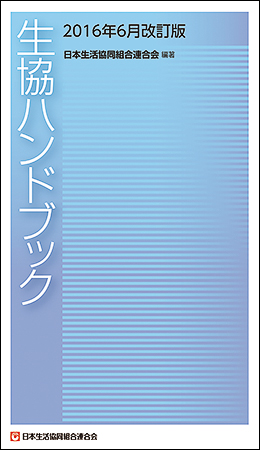 生協ハンドブック

2016年6月改訂版

日本生活協同組合連合会 編著

日本生活協同組合連合会